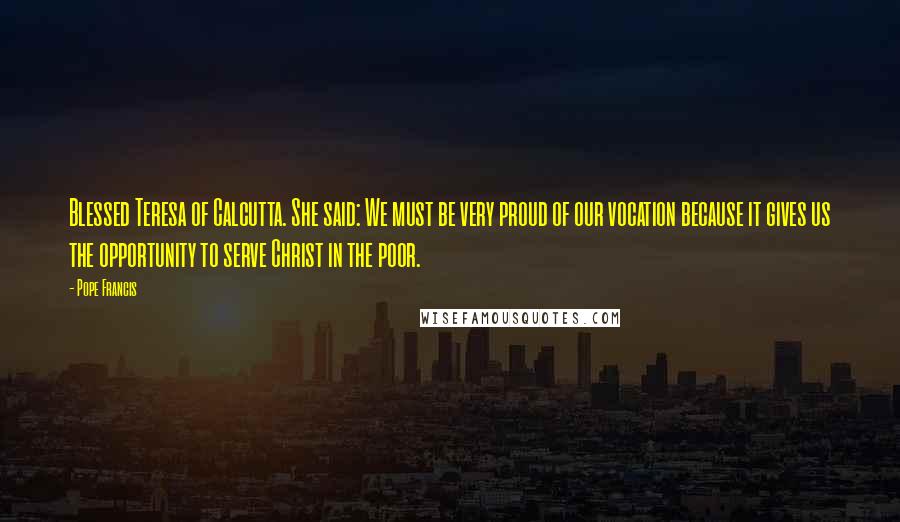 Blessed Teresa of Calcutta. She said: We must be very proud of our vocation because it gives us the opportunity to serve Christ in the poor.

- Pope Francis

WISEFAMOUSQUOTES.COM